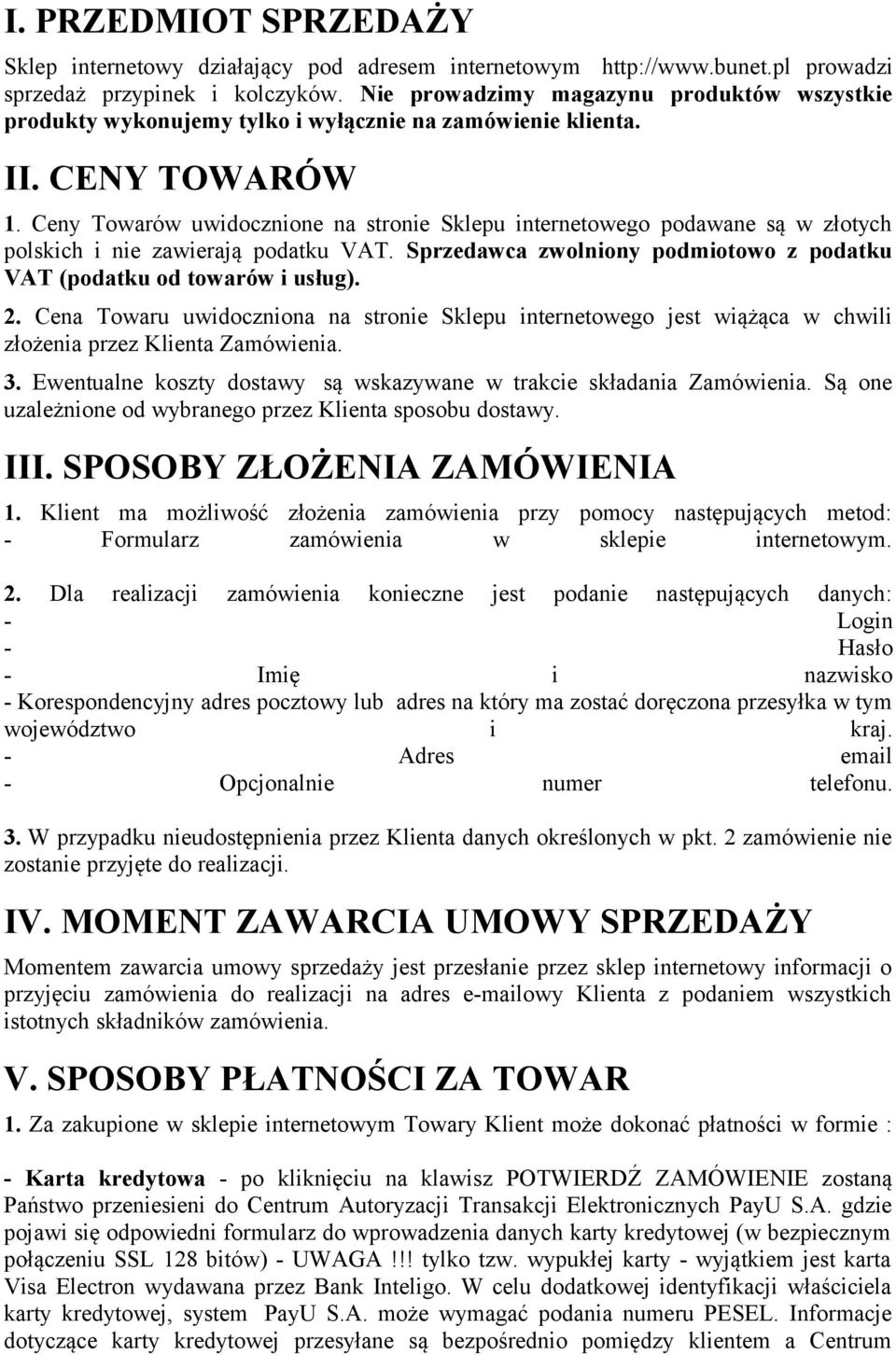 I. PRZEDMIOT SPRZEDAŻY

Sklep internetowy działający pod adresem internetowym http://www.bunet.pl prowadzi sprzedaż przypinek i kolczyków. Nie prowadzimy magazynu produktów wszystkie produkty wykonujemy tylko i wyłącznie na zamówienie klienta.

II. CENY TOWARÓW

1. Ceny Towarów uwidocznione na stronie Sklepu internetowego podawane są w złotych polskich i nie zawierają podatku VAT. Sprzedawca zwolniony podmiotowo z podatku VAT (podatku od towarów i usług).

2. Cena Towaru uwidoczniona na stronie Sklepu internetowego jest wiążąca w chwili złożenia przez Klienta Zamówienia.

3. Ewentualne koszty dostawy są wskazywane w trakcie składania Zamówienia. Są one uzależnione od wybranego przez Klienta sposobu dostawy.

III. SPOSOBY ZŁOŻENIA ZAMÓWIENIA

1. Klient ma możliwość złożenia zamówienia przy pomocy następujących metod:
- Formularz zamówienia w sklepie internetowym.

2. Dla realizacji zamówienia konieczne jest podanie następujących danych:
- Login
- Hasło
- Imię i nazwisko
- Korespondencyjny adres pocztowy lub adres na który ma zostać doręczona przesyłka w tym województwo i kraj.
- Adres email
- Opcjonalnie numer telefonu.

3. W przypadku nieudostępnienia przez Klienta danych określonych w pkt. 2 zamówienie nie zostanie przyjęte do realizacji.

IV. MOMENT ZAWARCIA UMOWY SPRZEDAŻY

Momentem zawarcia umowy sprzedaży jest przesłanie przez sklep internetowy informacji o przyjęciu zamówienia do realizacji na adres e-mailowy Klienta z podaniem wszystkich istotnych składników zamówienia.

V. SPOSOBY PŁATNOŚCI ZA TOWAR

1. Za zakupione w sklepie internetowym Towary Klient może dokonać płatności w formie :

- Karta kredytowa - po kliknięciu na klawisz POTWIERDŹ ZAMÓWIENIE zostaną Państwo przeniesieni do Centrum Autoryzacji Transakcji Elektronicznych PayU S.A. gdzie pojawi się odpowiedni formularz do wprowadzenia danych karty kredytowej (w bezpiecznym połączeniu SSL 128 bitów) - UWAGA !!! tylko tzw. wypukłej karty - wyjątkiem jest karta Visa Electron wydawana przez Bank Inteligo. W celu dodatkowej identyfikacji właściciela karty kredytowej, system PayU S.A. może wymagać podania numeru PESEL. Informacje dotyczące karty kredytowej przesyłane są bezpośrednio pomiędzy klientem a Centrum